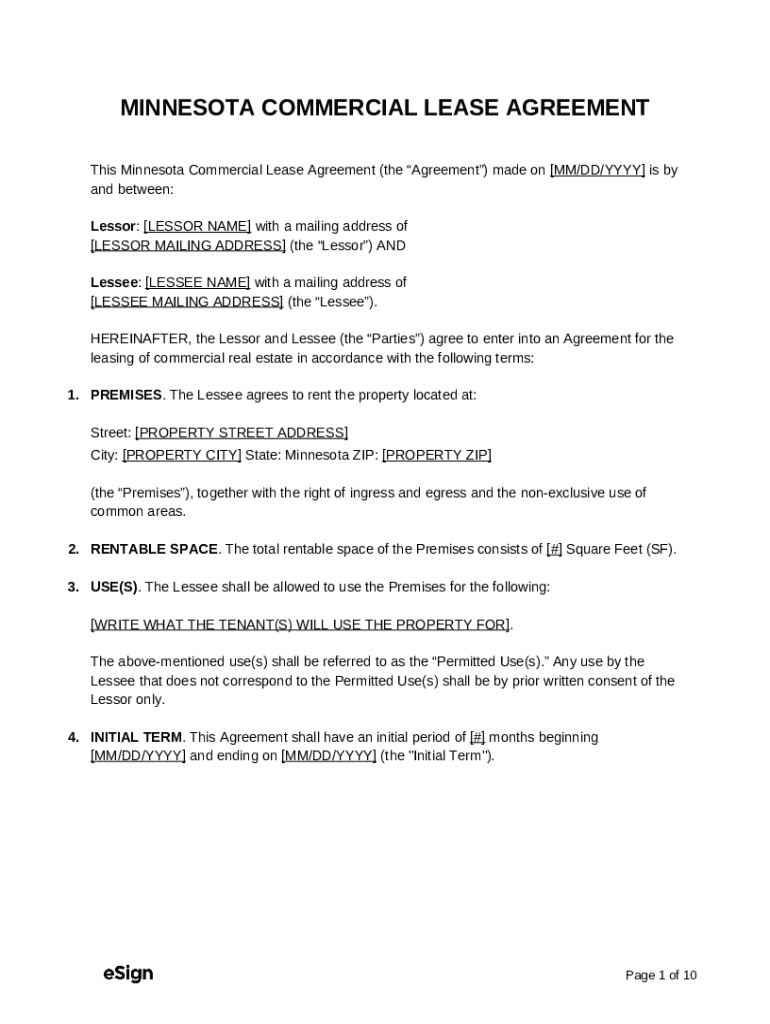 MINNESOTA COMMERCIAL LEASE AGREEMENT

This Minnesota Commercial Lease Agreement (the “Agreement”) made on [MM/DD/YYYY] is by and between:

Lessor: [LESSOR NAME] with a mailing address of [LESSOR MAILING ADDRESS] (the “Lessor”) AND

Lessee: [LESSEE NAME] with a mailing address of [LESSEE MAILING ADDRESS] (the “Lessee”).

HEREINAFTER, the Lessor and Lessee (the “Parties”) agree to enter into an Agreement for the leasing of commercial real estate in accordance with the following terms:

1. PREMISES. The Lessee agrees to rent the property located at:

Street: [PROPERTY STREET ADDRESS]
City: [PROPERTY CITY] State: Minnesota ZIP: [PROPERTY ZIP]

(the “Premises”), together with the right of ingress and egress and the non-exclusive use of common areas.

2. RENTABLE SPACE. The total rentable space of the Premises consists of [#] Square Feet (SF).

3. USE(S). The Lessee shall be allowed to use the Premises for the following:

[WRITE WHAT THE TENANT(S) WILL USE THE PROPERTY FOR].

The above-mentioned use(s) shall be referred to as the “Permitted Use(s).” Any use by the Lessee that does not correspond to the Permitted Use(s) shall be by prior written consent of the Lessor only.

4. INITIAL TERM. This Agreement shall have an initial period of [#] months beginning [MM/DD/YYYY] and ending on [MM/DD/YYYY] (the "Initial Term").

eSign

Page 1 of 10